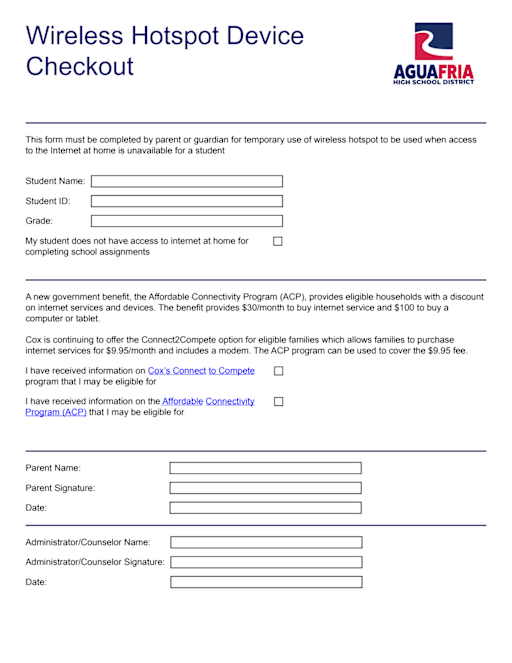 Wireless Hotspot Device Checkout

AGUAFRIA
HIGH SCHOOL DISTRICT

This form must be completed by parent or guardian for temporary use of wireless hotspot to be used when access to the Internet at home is unavailable for a student

Student Name:

Student ID:

Grade:

My student does not have access to internet at home for completing school assignments

A new government benefit, the Affordable Connectivity Program (ACP), provides eligible households with a discount on internet services and devices. The benefit provides \$30/month to buy internet service and \$100 to buy a computer or tablet.

Cox is continuing to offer the Connect2Compete option for eligible families which allows families to purchase internet services for \$9.95/month and includes a modem. The ACP program can be used to cover the \$9.95 fee.

I have received information on Cox's Connect to Compete program that I may be eligible for

I have received information on the Affordable Connectivity Program (ACP) that I may be eligible for

Parent Name:

Parent Signature:

Date:

Administrator/Counselor Name:

Administrator/Counselor Signature:

Date: